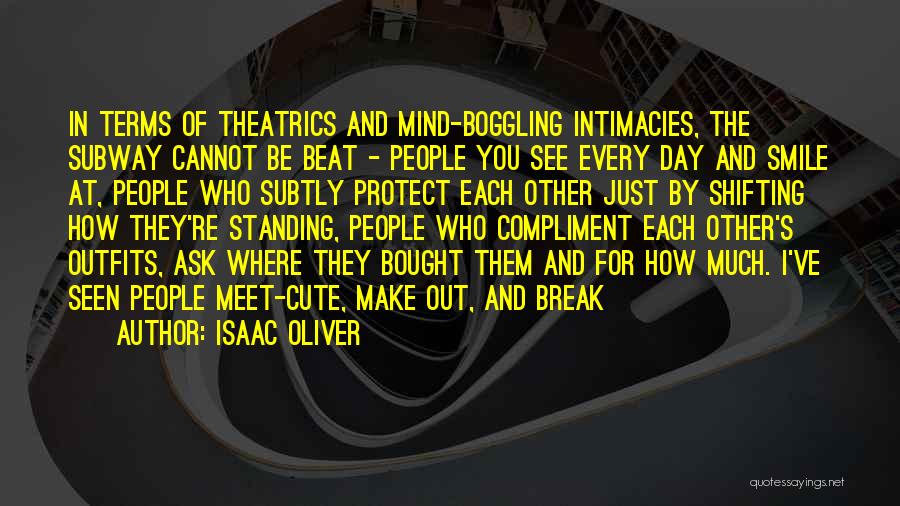 IN TERMS OF THEATRICS AND MIND-BOGGLING INTIMACIES, THE SUBWAY CANNOT BE BEAT - PEOPLE YOU SEE EVERY DAY AND SMILE AT, PEOPLE WHO SUBTLY PROTECT EACH OTHER JUST BY SHIFTING HOW THEY'RE STANDING, PEOPLE WHO COMPLIMENT EACH OTHER'S OUTFITS, ASK WHERE THEY BOUGHT THEM AND FOR HOW MUCH. I'VE SEEN PEOPLE MEET-CUTE, MAKE OUT, AND BREAK

AUTHOR: ISAAC OLIVER

quotessayings.net